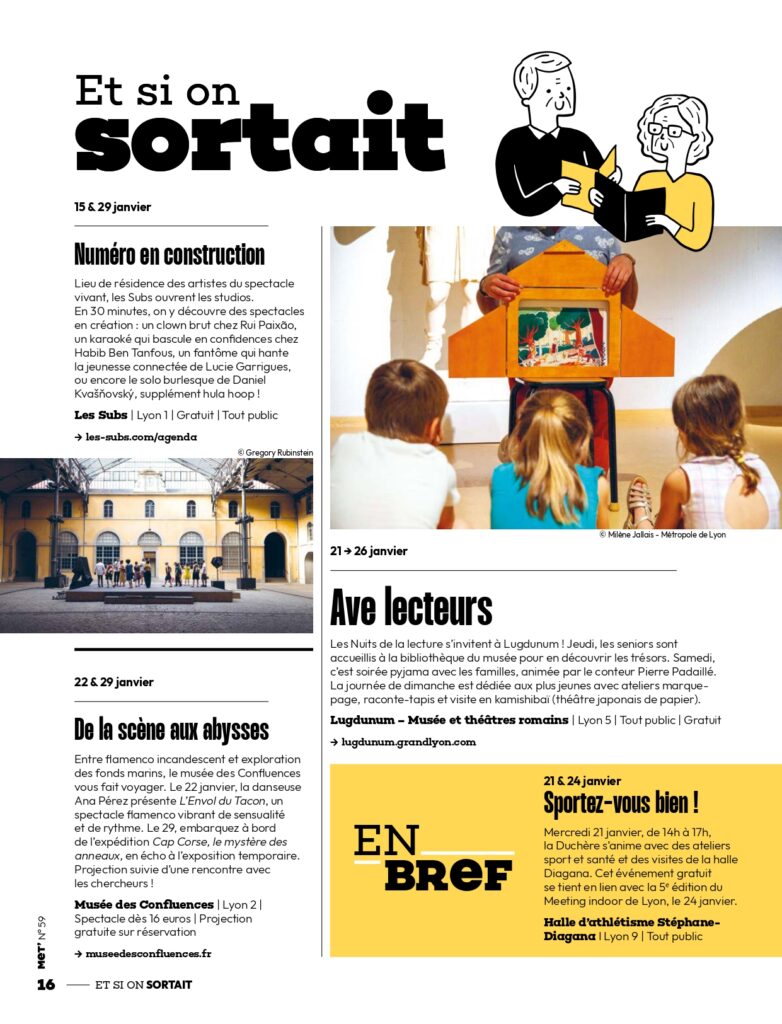 Et si on
sortait

15 & 29 janvier

Numéro en construction

Lieu de résidence des artistes du spectacle vivant, les Subs ouvrent les studios. En 30 minutes, on y découvre des spectacles en création : un clown brut chez Rui Paixão, un karaoké qui bascule en confidences chez Habib Ben Tanfous, un fantôme qui hante la jeunesse connectée de Lucie Garrigues, ou encore le solo burlesque de Daniel Kvašňovský, supplément hula hoop !

Les Subs | Lyon 1 | Gratuit | Tout public

→ les-subs.com/agenda

© Gregory Rubinstein

22 & 29 janvier

De la scène aux abysses

Entre flamenco incandescent et exploration des fonds marins, le musée des Confluences vous fait voyager. Le 22 janvier, la danseuse Ana Pérez présente L'Envol du Tacon, un spectacle flamenco vibrant de sensualité et de rythme. Le 29, embarquez à bord de l'expédition Cap Corse, le mystère des anneaux, en écho à l'exposition temporaire. Projection suivie d'une rencontre avec les chercheurs !

Musée des Confluences | Lyon 2 | Spectacle dès 16 euros | Projection gratuite sur réservation

→ museedesconfluences.fr

© Milène Jallais - Métropole de Lyon

21 → 26 janvier

Ave lecteurs

Les Nuits de la lecture s'invitent à Lugdunum ! Jeudi, les seniors sont accueillis à la bibliothèque du musée pour en découvrir les trésors. Samedi, c'est soirée pyjama avec les familles, animée par le conteur Pierre Padaillé. La journée de dimanche est dédiée aux plus jeunes avec ateliers marque-page, raconte-tapis et visite en kamishibaï (théâtre japonais de papier).

Lugdunum – Musée et théâtres romains | Lyon 5 | Tout public | Gratuit

→ lugdunum.grandlyon.com

EN BREF

21 & 24 janvier

Sportez-vous bien !

Mercredi 21 janvier, de 14h à 17h, la Duchère s'anime avec des ateliers sport et santé et des visites de la halle Diagana. Cet événement gratuit se tient en lien avec la 5e édition du Meeting indoor de Lyon, le 24 janvier.

Halle d'athlétisme Stéphane-Diagana | Lyon 9 | Tout public

MET' N° 59

16 —— ET SI ON SORTAIT